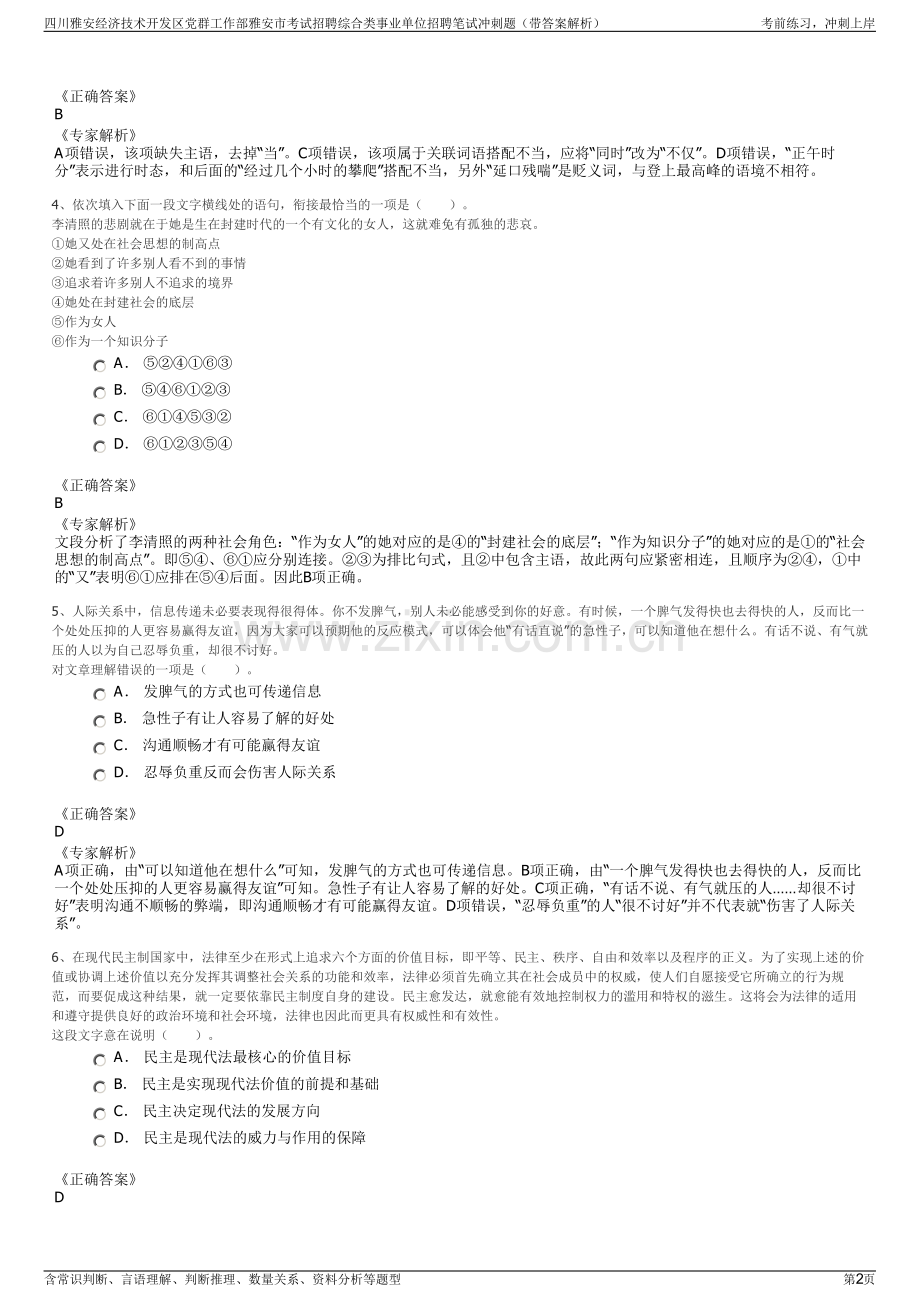 四川雅安经济技术开发区党群工作部雅安市考试招聘综合类事业单位招聘笔试冲刺题（带答案解析） 考前练习，冲刺上岸

《正确答案》
B
《专家解析》
A项错误，该项缺失主语，去掉“当”。C项错误，该项属于关联词语搭配不当，应将“同时”改为“不仅”。D项错误，“正午时分”表示进行时态，和后面的“经过几个小时的攀爬”搭配不当，另外“延口残喘”是贬义词，与登上最高峰的语境不相符。

4、依次填入下面一段文字横线处的语句，衔接最恰当的一项是（ ）。
李清照的悲剧就在于她是生在封建时代的一个有文化的女人，这就难免有孤独的悲哀。
①她又处在社会思想的制高点
②她看到了许多别人看不到的事情
③追求着许多别人不追求的境界
④她处在封建社会的底层
⑤作为女人
⑥作为一个知识分子
A． ⑤②④①⑥③
B． ⑤④⑥①②③
C． ⑥①④⑤③②
D． ⑥①②③⑤④

《正确答案》
B
《专家解析》
文段分析了李清照的两种社会角色：“作为女人”的她对应的是④的“封建社会的底层”；“作为知识分子”的她对应的是①的“社会思想的制高点”。即⑤④、⑥①应分别连接。②③为排比句式，且②中包含主语，故此两句应紧密相连，且顺序为②④，①中的“又”表明⑥①应排在⑤④后面。因此B项正确。

5、人际关系中，信息传递未必要表现得很得体。你不发脾气，别人未必能感受到你的好意。有时候，一个脾气发得快也去得快的人，反而比一个处处压抑的人更容易赢得友谊，因为大家可以预期他的反应模式，可以体会他“有话直说”的急性子，可以知道他在想什么。有话不说、有气就压的人以为自己忍辱负重，却很不讨好。
对文章理解错误的一项是（ ）。
A． 发脾气的方式也可传递信息
B． 急性子有让人容易了解的好处
C． 沟通顺畅才有可能赢得友谊
D． 忍辱负重反而会伤害人际关系

《正确答案》
D
《专家解析》
A项正确，由“可以知道他在想什么”可知，发脾气的方式也可传递信息。B项正确，由“一个脾气发得快也去得快的人，反而比一个处处压抑的人更容易赢得友谊”可知。急性子有让人容易了解的好处。C项正确，“有话不说、有气就压的人……却很不讨好”表明沟通不顺畅的弊端，即沟通顺畅才有可能赢得友谊。D项错误，“忍辱负重”的人“很不讨好”并不代表就“伤害了人际关系”。

6、在现代民主制国家中，法律至少在形式上追求六个方面的价值目标，即平等、民主、秩序、自由和效率以及程序的正义。为了实现上述的价值或协调上述价值以充分发挥其调整社会关系的功能和效率，法律必须首先确立其在社会成员中的权威，使人们自愿接受它所确立的行为规范，而要促成这种结果，就一定要依靠民主制度自身的建设。民主愈发达，就愈能有效地控制权力的滥用和特权的滋生。这将会为法律的适用和遵守提供良好的政治环境和社会环境，法律也因此而更具有权威性和有效性。
这段文字意在说明（ ）。
A． 民主是现代法最核心的价值目标
B． 民主是实现现代法价值的前提和基础
C． 民主决定现代法的发展方向
D． 民主是现代法的威力与作用的保障

《正确答案》
D

含常识判断、言语理解、判断推理、数量关系、资料分析等题型 第2页

www.zixin.com.cn